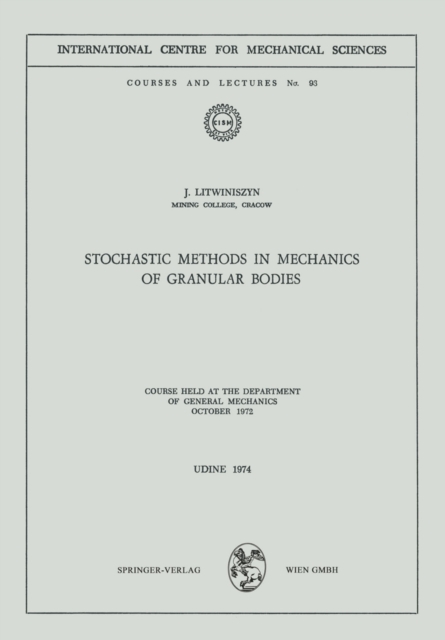 INTERNATIONAL CENTRE FOR MECHANICAL SCIENCES

COURSES AND LECTURES No. 93

CISM

J. LITWINISZYN
MINING COLLEGE, CRACOW

STOCHASTIC METHODS IN MECHANICS OF GRANULAR BODIES

COURSE HELD AT THE DEPARTMENT OF GENERAL MECHANICS OCTOBER 1972

UDINE 1974

SPRINGER-VERLAG WIEN GMBH